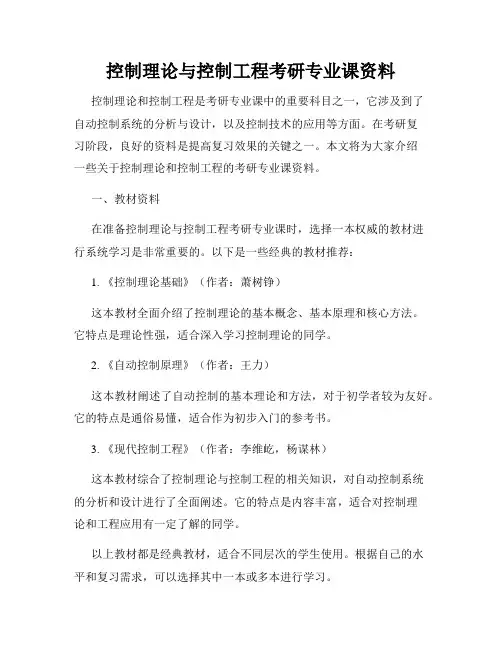 控制理论与控制工程考研专业课资料

控制理论和控制工程是考研专业课中的重要科目之一，它涉及到了自动控制系统的分析与设计，以及控制技术的应用等方面。在考研复习阶段，良好的资料是提高复习效果的关键之一。本文将为大家介绍一些关于控制理论和控制工程的考研专业课资料。

一、教材资料

在准备控制理论与控制工程考研专业课时，选择一本权威的教材进行系统学习是非常重要的。以下是一些经典的教材推荐：

1.《控制理论基础》（作者：萧树铮）

这本教材全面介绍了控制理论的基本概念、基本原理和核心方法。它特点是理论性强，适合深入学习控制理论的同学。

2.《自动控制原理》（作者：王力）

这本教材阐述了自动控制的基本理论和方法，对于初学者较为友好。它的特点是通俗易懂，适合作为初步入门的参考书。

3.《现代控制工程》（作者：李维屹，杨谋林）

这本教材综合了控制理论与控制工程的相关知识，对自动控制系统的分析和设计进行了全面阐述。它的特点是内容丰富，适合对控制理论和工程应用有一定了解的同学。

以上教材都是经典教材，适合不同层次的学生使用。根据自己的水平和复习需求，可以选择其中一本或多本进行学习。